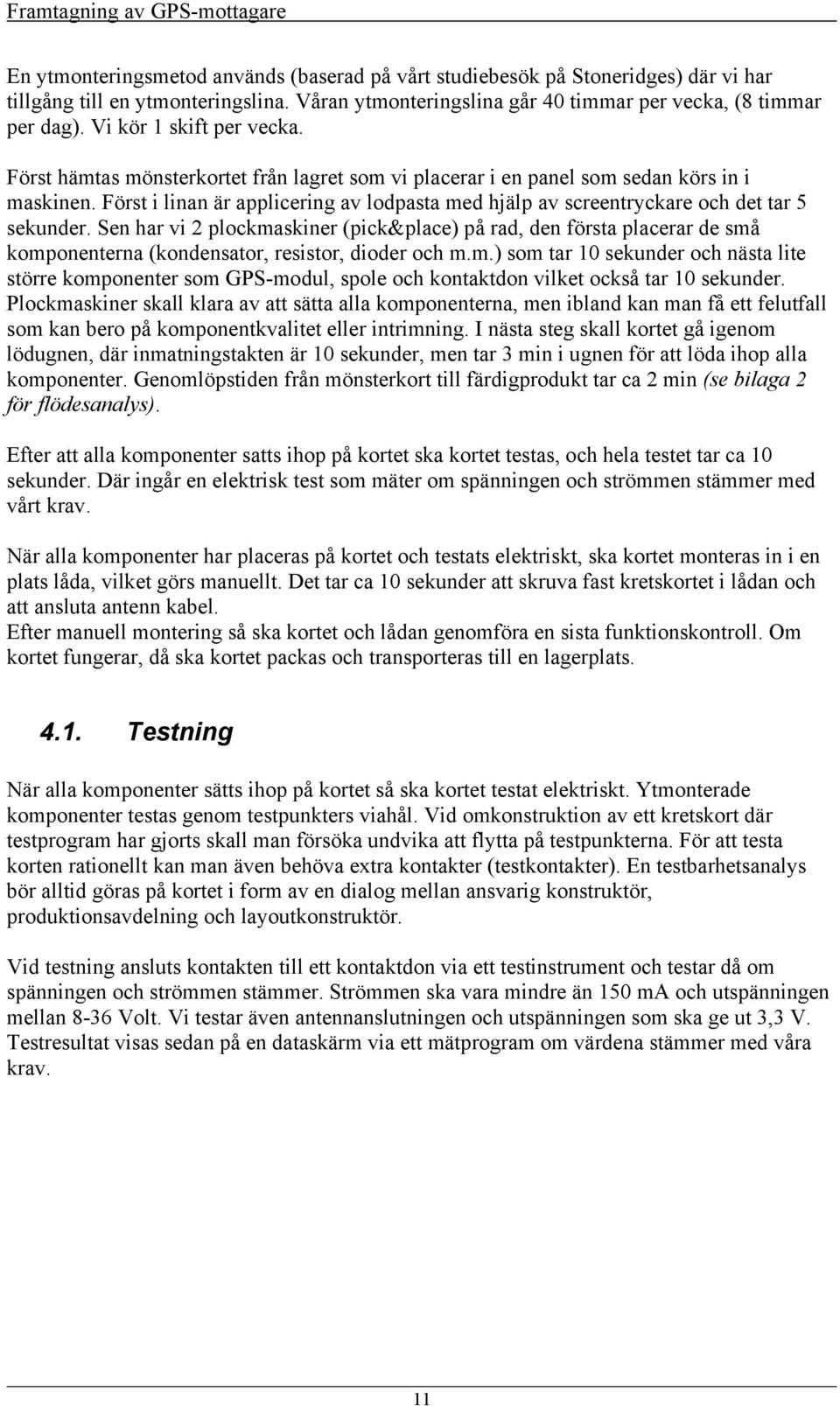 Framtagning av GPS-mottagare

En ytmonteringsmetod används (baserad på vårt studiebesök på Stoneridges) där vi har tillgång till en ytmonteringslina. Våran ytmonteringslina går 40 timmar per vecka, (8 timmar per dag). Vi kör 1 skift per vecka.

Först hämtas mönsterkortet från lagret som vi placerar i en panel som sedan körs in i maskinen. Först i linan är applicering av lodpasta med hjälp av screentryckare och det tar 5 sekunder. Sen har vi 2 plockmaskiner (pick&place) på rad, den första placerar de små komponenterna (kondensator, resistor, dioder och m.m.) som tar 10 sekunder och nästa lite större komponenter som GPS-modul, spole och kontaktdon vilket också tar 10 sekunder. Plockmaskiner skall klara av att sätta alla komponenterna, men ibland kan man få ett felutfall som kan bero på komponentkvalitet eller intrimning. I nästa steg skall kortet gå igenom lödugnen, där inmatningstakten är 10 sekunder, men tar 3 min i ugnen för att löda ihop alla komponenter. Genomlöpstiden från mönsterkort till färdigprodukt tar ca 2 min (se bilaga 2 för flödesanalys).

Efter att alla komponenter satts ihop på kortet ska kortet testas, och hela testet tar ca 10 sekunder. Där ingår en elektrisk test som mäter om spänningen och strömmen stämmer med vårt krav.

När alla komponenter har placeras på kortet och testats elektriskt, ska kortet monteras in i en plats låda, vilket görs manuellt. Det tar ca 10 sekunder att skruva fast kretskortet i lådan och att ansluta antenn kabel.
Efter manuell montering så ska kortet och lådan genomföra en sista funktionskontroll. Om kortet fungerar, då ska kortet packas och transporteras till en lagerplats.

4.1. Testning

När alla komponenter sätts ihop på kortet så ska kortet testat elektriskt. Ytmonterade komponenter testas genom testpunkters viahål. Vid omkonstruktion av ett kretskort där testprogram har gjorts skall man försöka undvika att flytta på testpunkterna. För att testa korten rationellt kan man även behöva extra kontakter (testkontakter). En testbarhetsanalys bör alltid göras på kortet i form av en dialog mellan ansvarig konstruktör, produktionsavdelning och layoutkonstruktör.

Vid testning ansluts kontakten till ett kontaktdon via ett testinstrument och testar då om spänningen och strömmen stämmer. Strömmen ska vara mindre än 150 mA och utspänningen mellan 8-36 Volt. Vi testar även antennanslutningen och utspänningen som ska ge ut 3,3 V. Testresultat visas sedan på en dataskärm via ett mätprogram om värdena stämmer med våra krav.

11